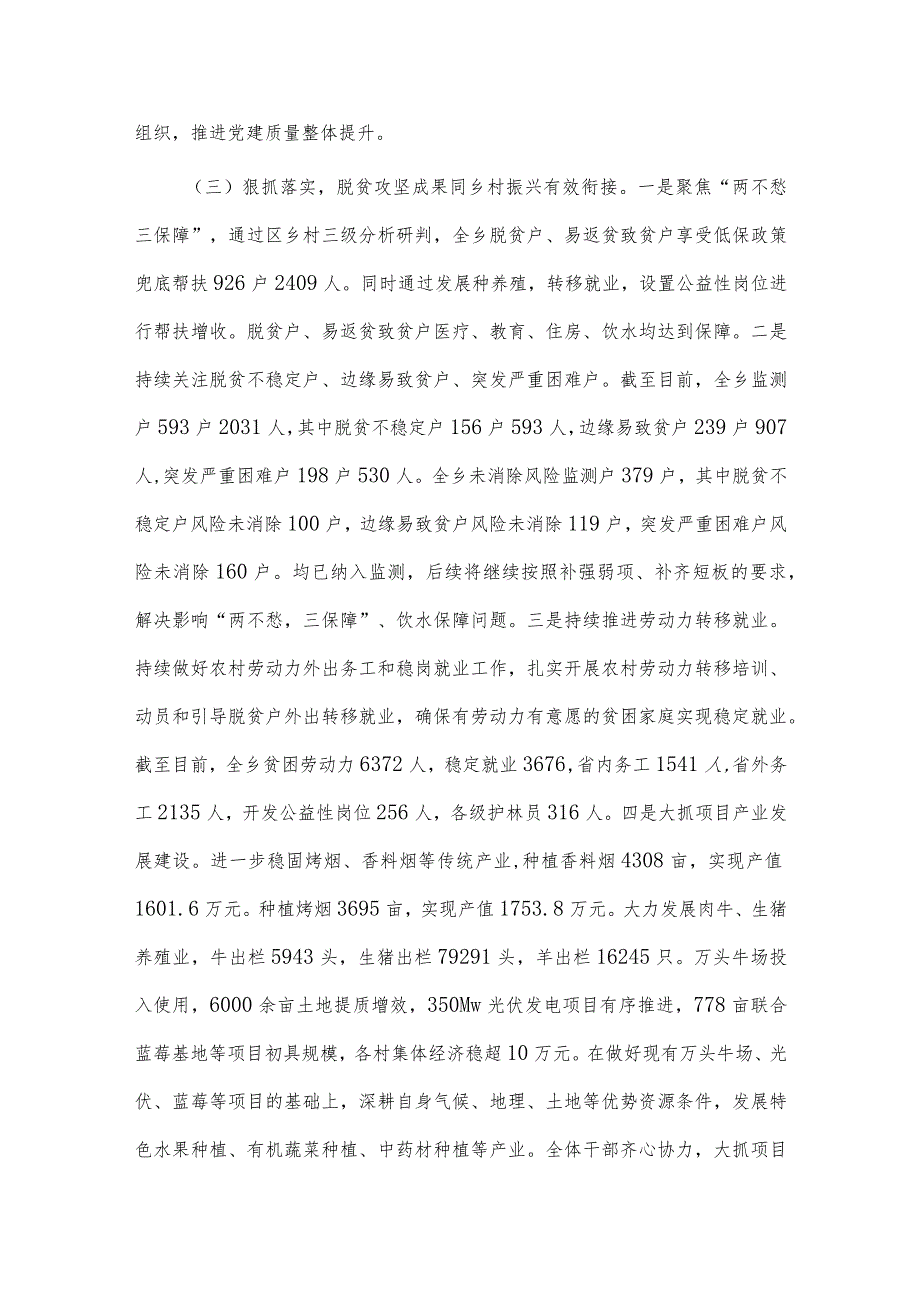 组织，推进党建质量整体提升。

（三）狠抓落实，脱贫攻坚成果同乡村振兴有效衔接。一是聚焦“两不愁三保障”，通过区乡村三级分析研判，全乡脱贫户、易返贫致贫户享受低保政策兜底帮扶926户2409人。同时通过发展种养殖，转移就业，设置公益性岗位进行帮扶增收。脱贫户、易返贫致贫户医疗、教育、住房、饮水均达到保障。二是持续关注脱贫不稳定户、边缘易致贫户、突发严重困难户。截至目前，全乡监测户593户2031人，其中脱贫不稳定户156户593人，边缘易致贫户239户907人，突发严重困难户198户530人。全乡未消除风险监测户379户，其中脱贫不稳定户风险未消除100户，边缘易致贫户风险未消除119户，突发严重困难户风险未消除160户。均已纳入监测，后续将继续按照补强弱项、补齐短板的要求，解决影响“两不愁，三保障”、饮水保障问题。三是持续推进劳动力转移就业。持续做好农村劳动力外出务工和稳岗就业工作，扎实开展农村劳动力转移培训、动员和引导脱贫户外出转移就业，确保有劳动力有意愿的贫困家庭实现稳定就业。截至目前，全乡贫困劳动力6372人，稳定就业3676，省内务工1541人，省外务工2135人，开发公益性岗位256人，各级护林员316人。四是大抓项目产业发展建设。进一步稳固烤烟、香料烟等传统产业，种植香料烟4308亩，实现产值1601.6万元。种植烤烟3695亩，实现产值1753.8万元。大力发展肉牛、生猪养殖业，牛出栏5943头，生猪出栏79291头，羊出栏16245只。万头牛场投入使用，6000余亩土地提质增效，350Mw光伏发电项目有序推进，778亩联合蓝莓基地等项目初具规模，各村集体经济稳超10万元。在做好现有万头牛场、光伏、蓝莓等项目的基础上，深耕自身气候、地理、土地等优势资源条件，发展特色水果种植、有机蔬菜种植、中药材种植等产业。全体干部齐心协力，大抓项目